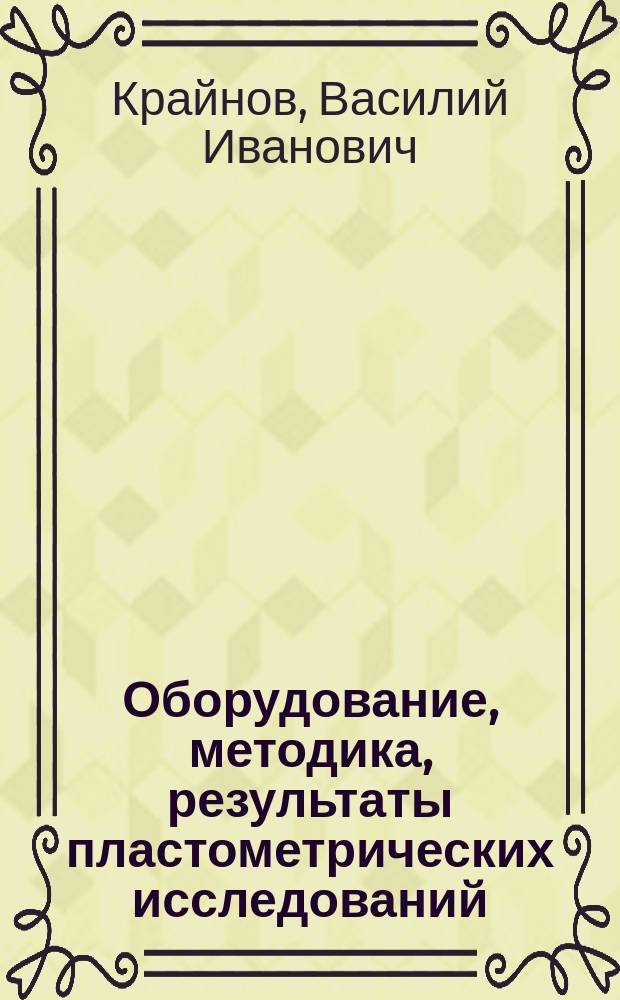 Крайнов, Василий Иванович

Оборудование, методика, результаты пластометрических исследований